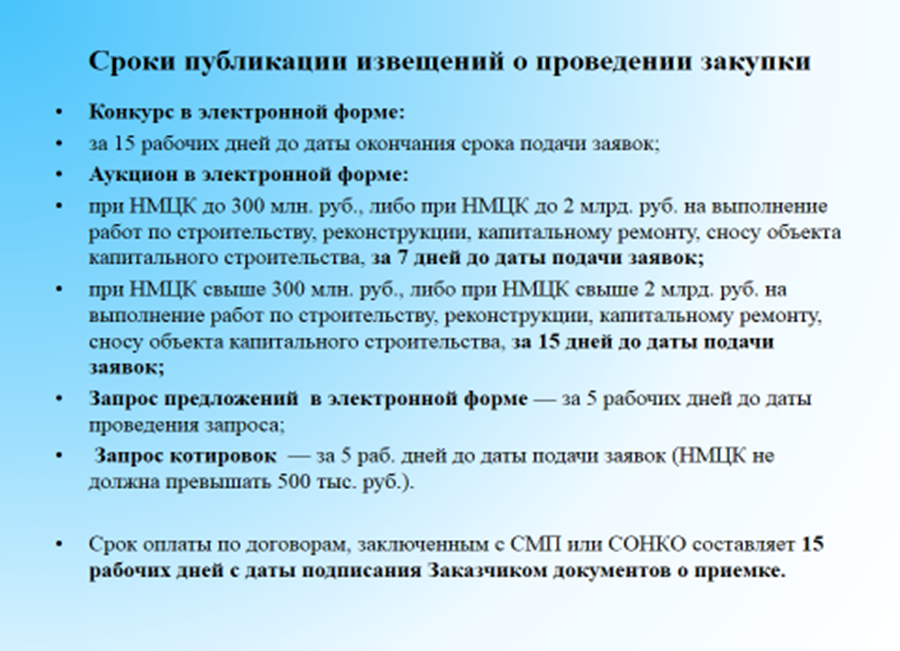 Сроки публикации извещений о проведении закупки

• Конкурс в электронной форме:
• за 15 рабочих дней до даты окончания срока подачи заявок;
• Аукцион в электронной форме:
• при НМЦК до 300 млн. руб., либо при НМЦК до 2 млрд. руб. на выполнение работ по строительству, реконструкции, капитальному ремонту, сносу объекта капитального строительства, за 7 дней до даты подачи заявок;
• при НМЦК свыше 300 млн. руб., либо при НМЦК свыше 2 млрд. руб. на выполнение работ по строительству, реконструкции, капитальному ремонту, сносу объекта капитального строительства, за 15 дней до даты подачи заявок;
• Запрос предложений в электронной форме — за 5 рабочих дней до даты проведения запроса;
• Запрос котировок — за 5 раб. дней до даты подачи заявок (НМЦК не должна превышать 500 тыс. руб.).

• Срок оплаты по договорам, заключенным с СМП или СОНКО составляет 15 рабочих дней с даты подписания Заказчиком документов о приемке.